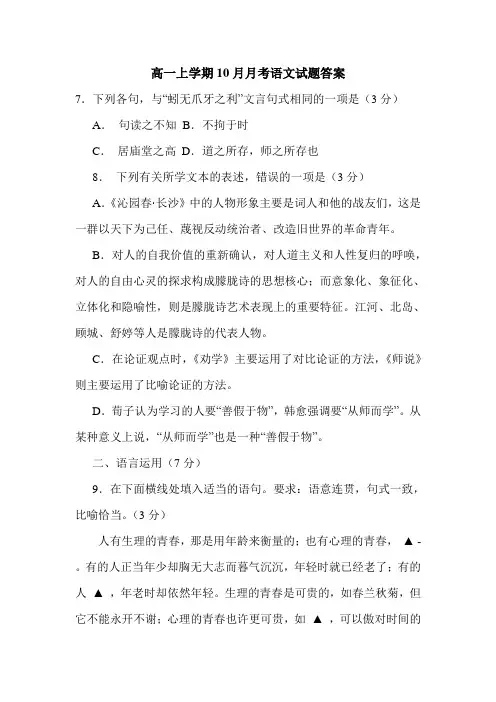 高一上学期10月月考语文试题答案

7．下列各句，与“蚓无爪牙之利”文言句式相同的一项是（3分）

A． 句读之不知 B．不拘于时

C． 居庙堂之高 D．道之所存，师之所存也

8． 下列有关所学文本的表述，错误的一项是（3分）

A.《沁园春·长沙》中的人物形象主要是词人和他的战友们，这是一群以天下为己任、蔑视反动统治者、改造旧世界的革命青年。

B．对人的自我价值的重新确认，对人道主义和人性复归的呼唤，对人的自由心灵的探求构成朦胧诗的思想核心；而意象化、象征化、立体化和隐喻性，则是朦胧诗艺术表现上的重要特征。江河、北岛、顾城、舒婷等人是朦胧诗的代表人物。

C．在论证观点时，《劝学》主要运用了对比论证的方法，《师说》则主要运用了比喻论证的方法。

D．荀子认为学习的人要“善假于物”，韩愈强调要“从师而学”。从某种意义上说，“从师而学”也是一种“善假于物”。

二、语言运用（7分）

9．在下面横线处填入适当的语句。要求：语意连贯，句式一致，比喻恰当。（3分）

人有生理的青春，那是用年龄来衡量的；也有心理的青春， ▲ -。有的人正当年少却胸无大志而暮气沉沉，年轻时就已经老了；有的人 ▲ ，年老时却依然年轻。生理的青春是可贵的，如春兰秋菊，但它不能永开不谢；心理的青春也许更可贵，如 ▲ ，可以傲对时间的